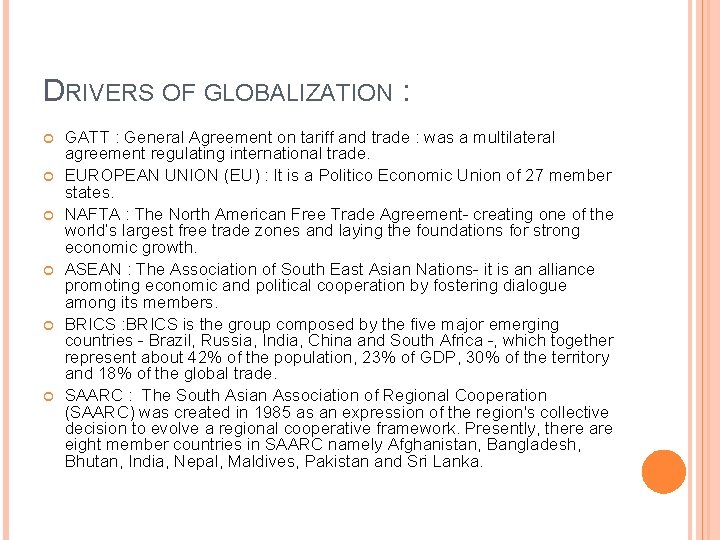 DRIVERS OF GLOBALIZATION :

GATT : General Agreement on tariff and trade : was a multilateral agreement regulating international trade.

EUROPEAN UNION (EU) : It is a Politico Economic Union of 27 member states.

NAFTA : The North American Free Trade Agreement- creating one of the world's largest free trade zones and laying the foundations for strong economic growth.

ASEAN : The Association of South East Asian Nations- it is an alliance promoting economic and political cooperation by fostering dialogue among its members.

BRICS :BRICS is the group composed by the five major emerging countries - Brazil, Russia, India, China and South Africa -, which together represent about 42% of the population, 23% of GDP, 30% of the territory and 18% of the global trade.

SAARC : The South Asian Association of Regional Cooperation (SAARC) was created in 1985 as an expression of the region's collective decision to evolve a regional cooperative framework. Presently, there are eight member countries in SAARC namely Afghanistan, Bangladesh, Bhutan, India, Nepal, Maldives, Pakistan and Sri Lanka.